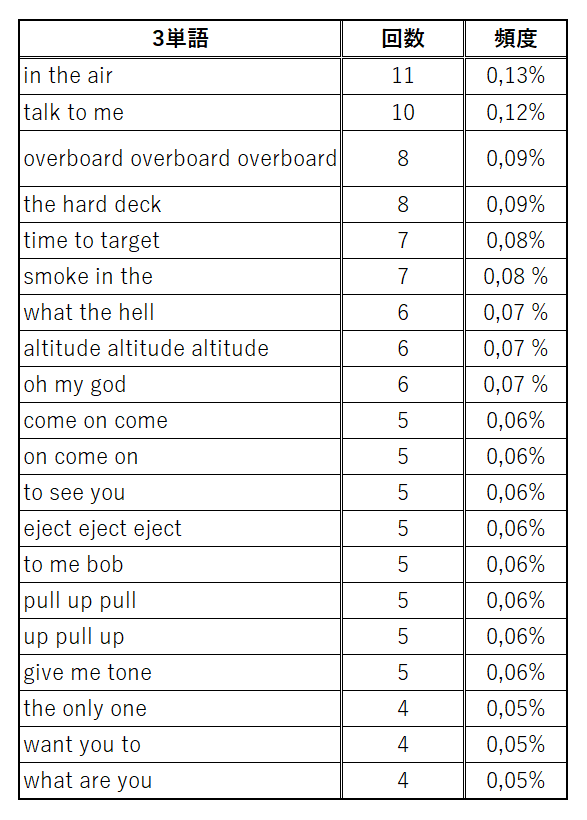 | 3単語 | 回数 | 頻度 |
|---|---|---|
| in the air | 11 | 0,13% |
| talk to me | 10 | 0,12% |
| overboard overboard overboard | 8 | 0,09% |
| the hard deck | 8 | 0,09% |
| time to target | 7 | 0,08% |
| smoke in the | 7 | 0,08 % |
| what the hell | 6 | 0,07 % |
| altitude altitude altitude | 6 | 0,07 % |
| oh my god | 6 | 0,07 % |
| come on come | 5 | 0,06% |
| on come on | 5 | 0,06% |
| to see you | 5 | 0,06% |
| eject eject eject | 5 | 0,06% |
| to me bob | 5 | 0,06% |
| pull up pull | 5 | 0,06% |
| up pull up | 5 | 0,06% |
| give me tone | 5 | 0,06% |
| the only one | 4 | 0,05% |
| want you to | 4 | 0,05% |
| what are you | 4 | 0,05% |